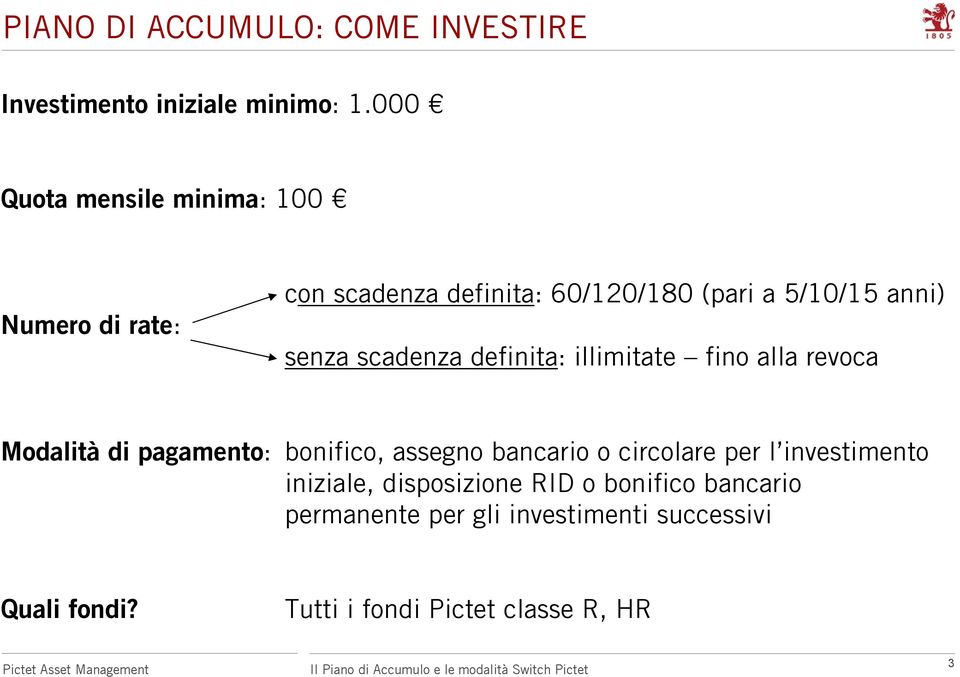 PIANO DI ACCUMULO: COME INVESTIRE

1805

Investimento iniziale minimo: 1.000 €

Quota mensile minima: 100 €

Numero di rate:

con scadenza definita: 60/120/180 (pari a 5/10/15 anni)

senza scadenza definita: illimitate – fino alla revoca

Modalità di pagamento: bonifico, assegno bancario o circolare per l'investimento iniziale, disposizione RID o bonifico bancario permanente per gli investimenti successivi

Quali fondi? Tutti i fondi Pictet classe R, HR

Pictet Asset Management

Il Piano di Accumulo e le modalità Switch Pictet

3